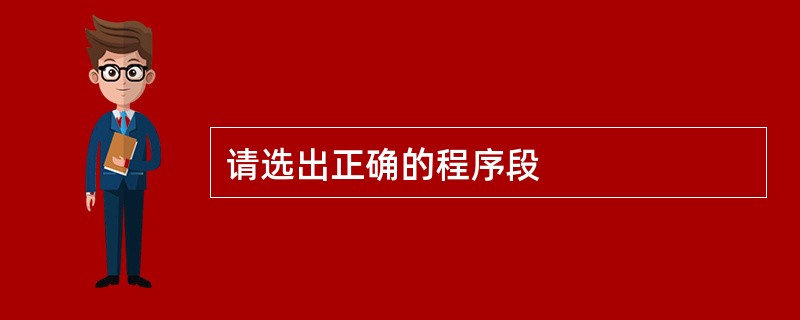 请选出正确的程序段